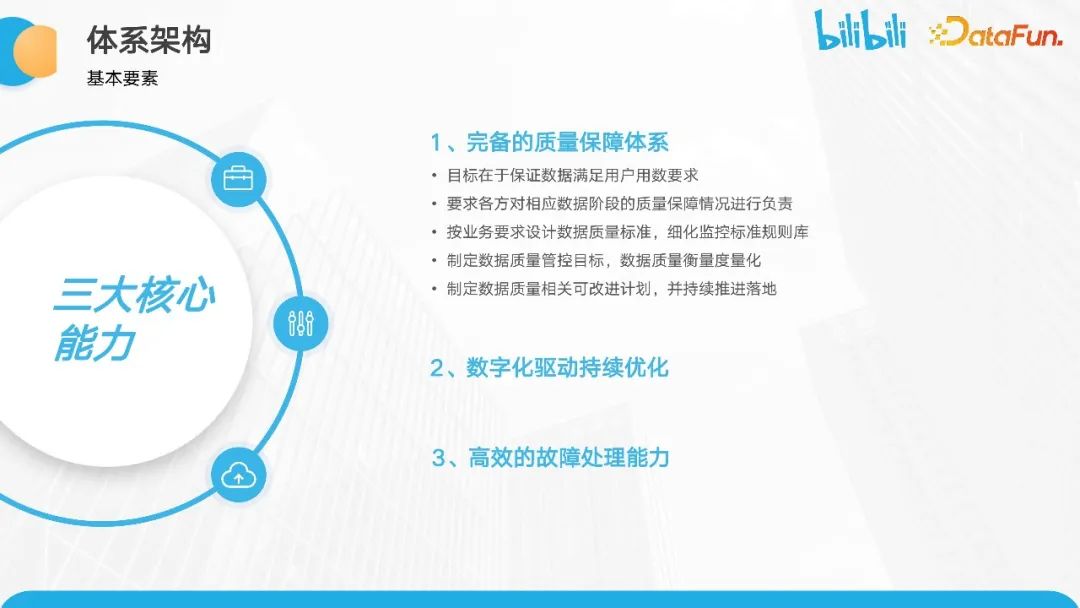 体系架构
基本要素

bilibili DataFun.

三大核心能力

1、完备的质量保障体系
• 目标在于保证数据满足用户用数要求
• 要求各方对相应数据阶段的质量保障情况进行负责
• 按业务要求设计数据质量标准，细化监控标准规则库
• 制定数据质量管控目标，数据质量衡量度量化
• 制定数据质量相关可改进计划，并持续推进落地

2、数字化驱动持续优化

3、高效的故障处理能力